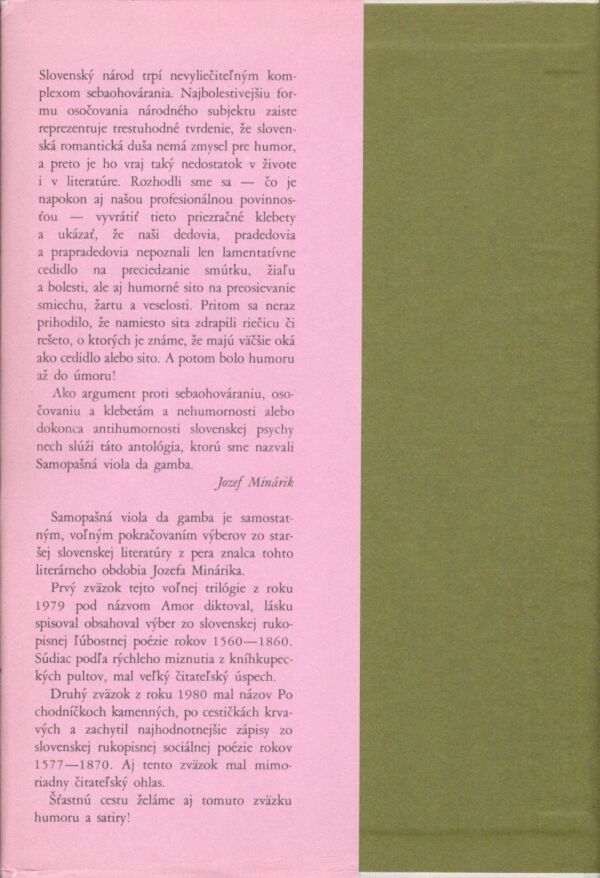 Slovenský národ trpí nevyliečiteľným komplexom sebaohovárania. Najbolestivejšiu formu osočovania národného subjektu zaiste reprezentuje trestuhodné tvrdenie, že slovenská romantická duša nemá zmysel pre humor, a preto je ho vraj taký nedostatok v živote i v literatúre. Rozhodli sme sa — čo je napokon aj našou profesionálnou povinnosťou — vyvrátiť tieto priezračné klebety a ukázať, že naši dedovia, pradedovia a prapradedovia nepoznali len lamentatívne cedidlo na preciedzanie smútku, žiaľu a bolesti, ale aj humorné sito na preosievanie smiechu, žartu a veselosti. Pritom sa neraz prihodilo, že namiesto sita zdrapili riečicu či rešeto, o ktorých je známe, že majú väčšie oká ako cedidlo alebo sito. A potom bolo humoru až do úmoru!

Ako argument proti sebaohováraniu, osočovaniu a klebetám a nehumornosti alebo dokonca antihumornosti slovenskej psychy nech slúži táto antológia, ktorú sme nazvali Samopašná viola da gamba.

Jozef Minárik

Samopašná viola da gamba je samostatným, voľným pokračovaním výberov zo staršej slovenskej literatúry z pera znalca tohto literárneho obdobia Jozefa Minárika.

Prvý zväzok tejto voľnej trilógie z roku 1979 pod názvom Amor diktoval, lásku spisoval obsahoval výber zo slovenskej rukopisnej ľúbostnej poézie rokov 1560—1860. Súdiac podľa rýchleho miznutia z kníhkupeckých pultov, mal veľký čitateľský úspech.

Druhý zväzok z roku 1980 mal názov Po chodníčkoch kamenných, po cestičkách krvavých a zachytil najhodnotnejšie zápisy zo slovenskej rukopisnej sociálnej poézie rokov 1577—1870. Aj tento zväzok mal mimoriadny čitateľský ohlas.

Šťastnú cestu želáme aj tomuto zväzku humoru a satiry!